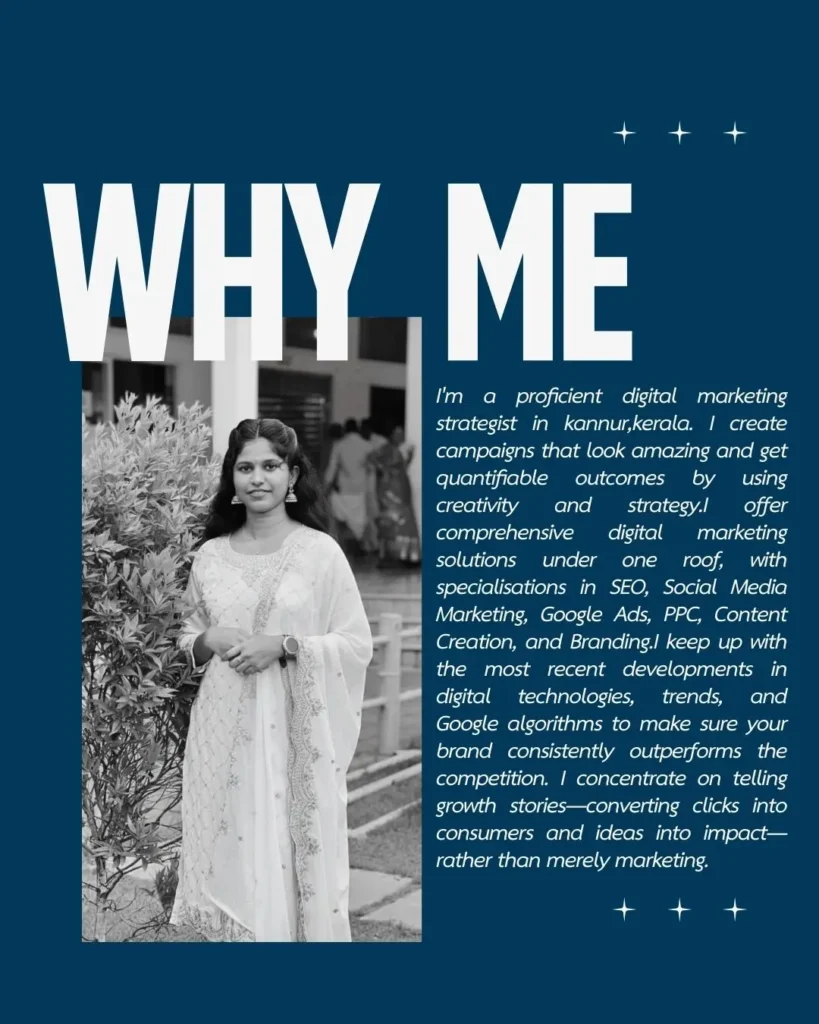 WHY ME

I'm a proficient digital marketing strategist in kannur,kerala. I create campaigns that look amazing and get quantifiable outcomes by using creativity and strategy.I offer comprehensive digital marketing solutions under one roof, with specialisations in SEO, Social Media Marketing, Google Ads, PPC, Content Creation, and Branding.I keep up with the most recent developments in digital technologies, trends, and Google algorithms to make sure your brand consistently outperforms the competition. I concentrate on telling growth stories—converting clicks into consumers and ideas into impact—rather than merely marketing.